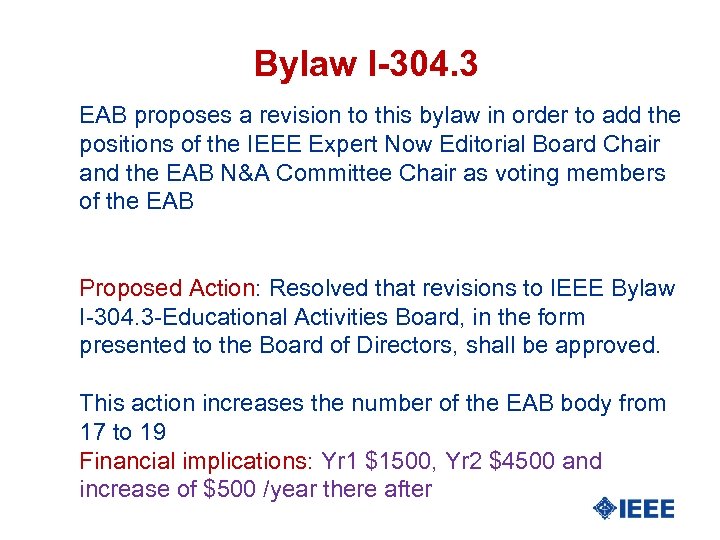 Bylaw I-304.3

EAB proposes a revision to this bylaw in order to add the positions of the IEEE Expert Now Editorial Board Chair and the EAB N&A Committee Chair as voting members of the EAB

Proposed Action: Resolved that revisions to IEEE Bylaw I-304.3-Educational Activities Board, in the form presented to the Board of Directors, shall be approved.

This action increases the number of the EAB body from 17 to 19
Financial implications: Yr1 \$1500, Yr2 \$4500 and increase of \$500 /year there after

IEEE